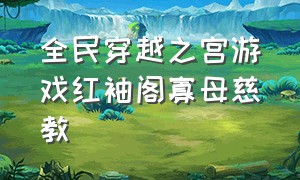 全民穿越之宫游戏红袖阁寡母慈教